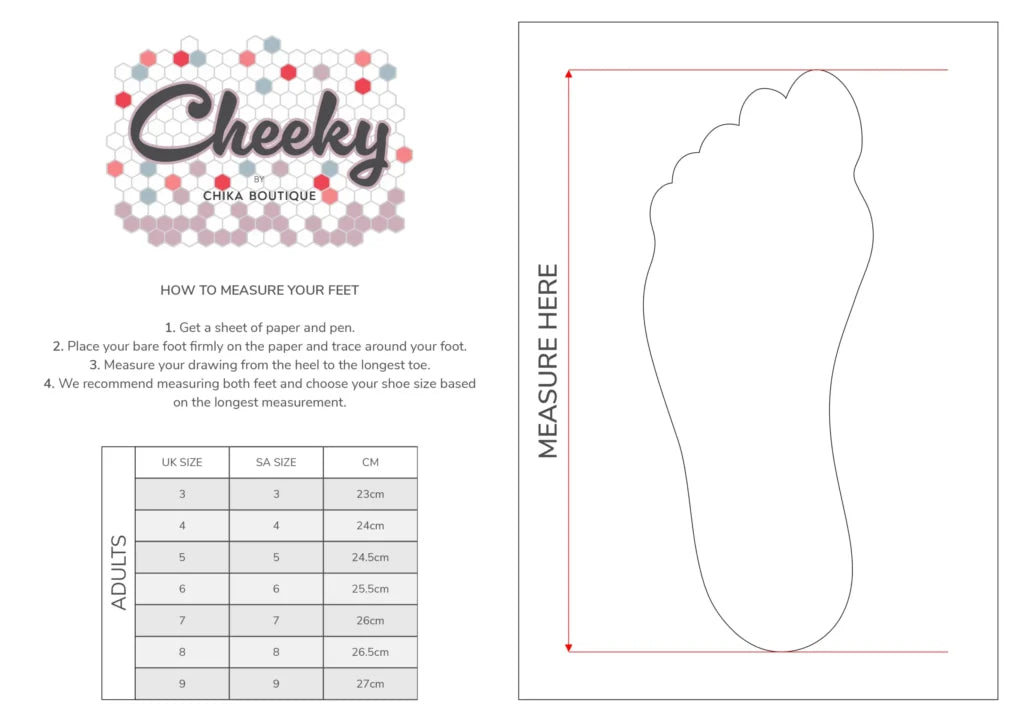 Cheeky
BY
CHIKA BOUTIQUE

HOW TO MEASURE YOUR FEET

1. Get a sheet of paper and pen.
2. Place your bare foot firmly on the paper and trace around your foot.
3. Measure your drawing from the heel to the longest toe.
4. We recommend measuring both feet and choose your shoe size based on the longest measurement.

ADULTS

| UK SIZE | SA SIZE | CM |
|---|---|---|
| 3 | 3 | 23cm |
| 4 | 4 | 24cm |
| 5 | 5 | 24.5cm |
| 6 | 6 | 25.5cm |
| 7 | 7 | 26cm |
| 8 | 8 | 26.5cm |
| 9 | 9 | 27cm |

MEASURE HERE